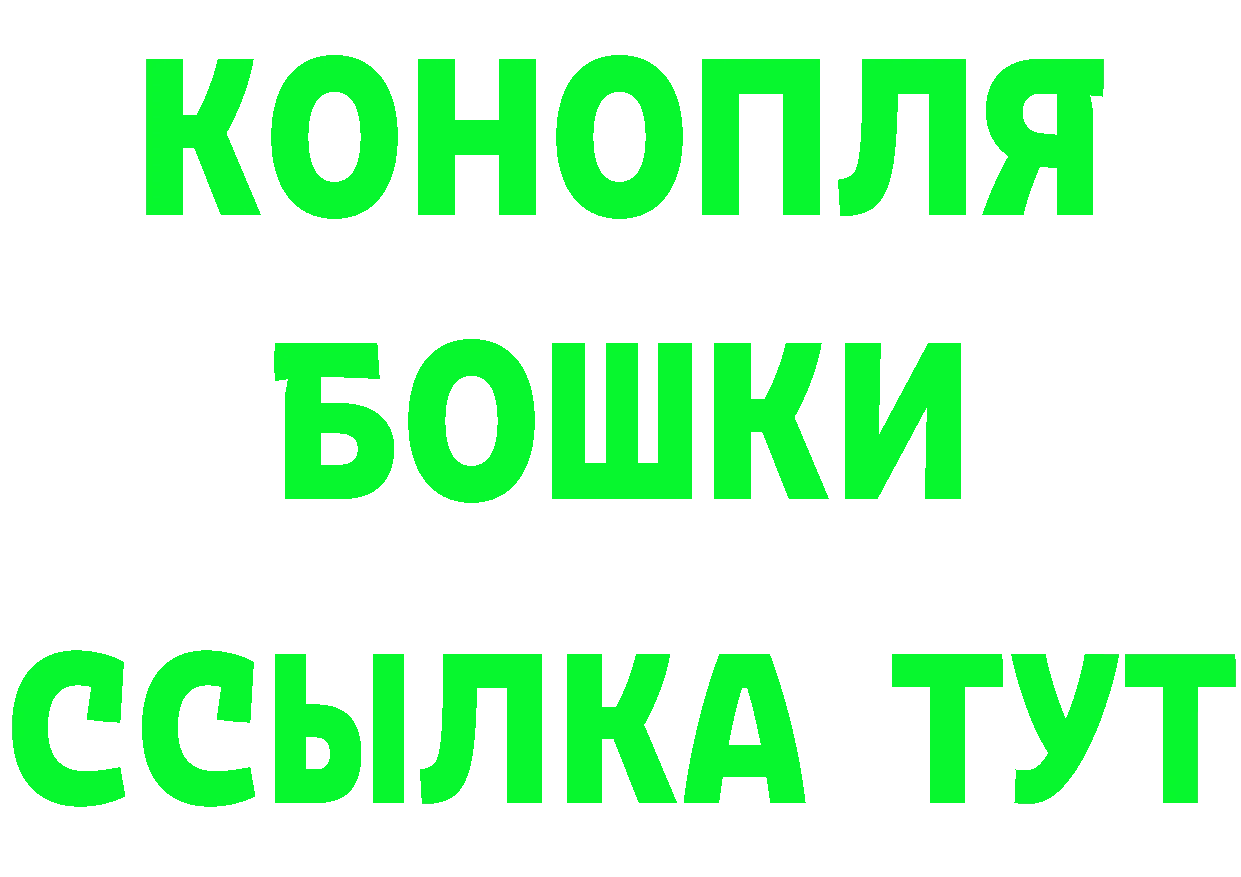 КОНОПЛЯ
БОШКИ
ССЫЛКА ТУТ